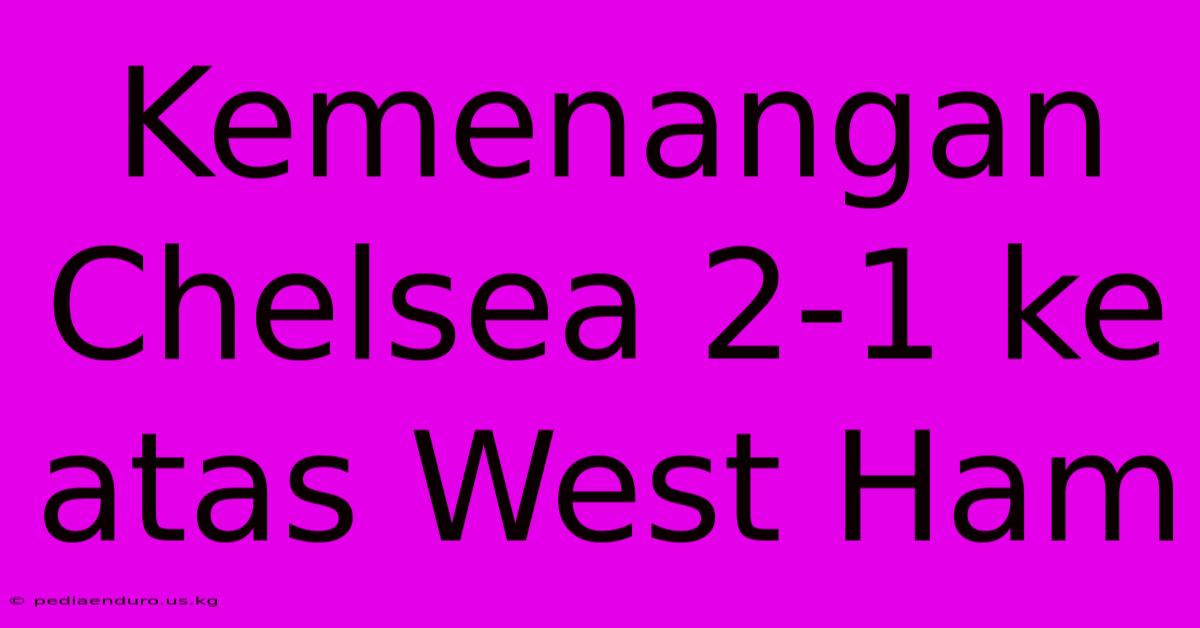 Kemenangan Chelsea 2-1 ke atas West Ham

© pediaenduro.us.kg